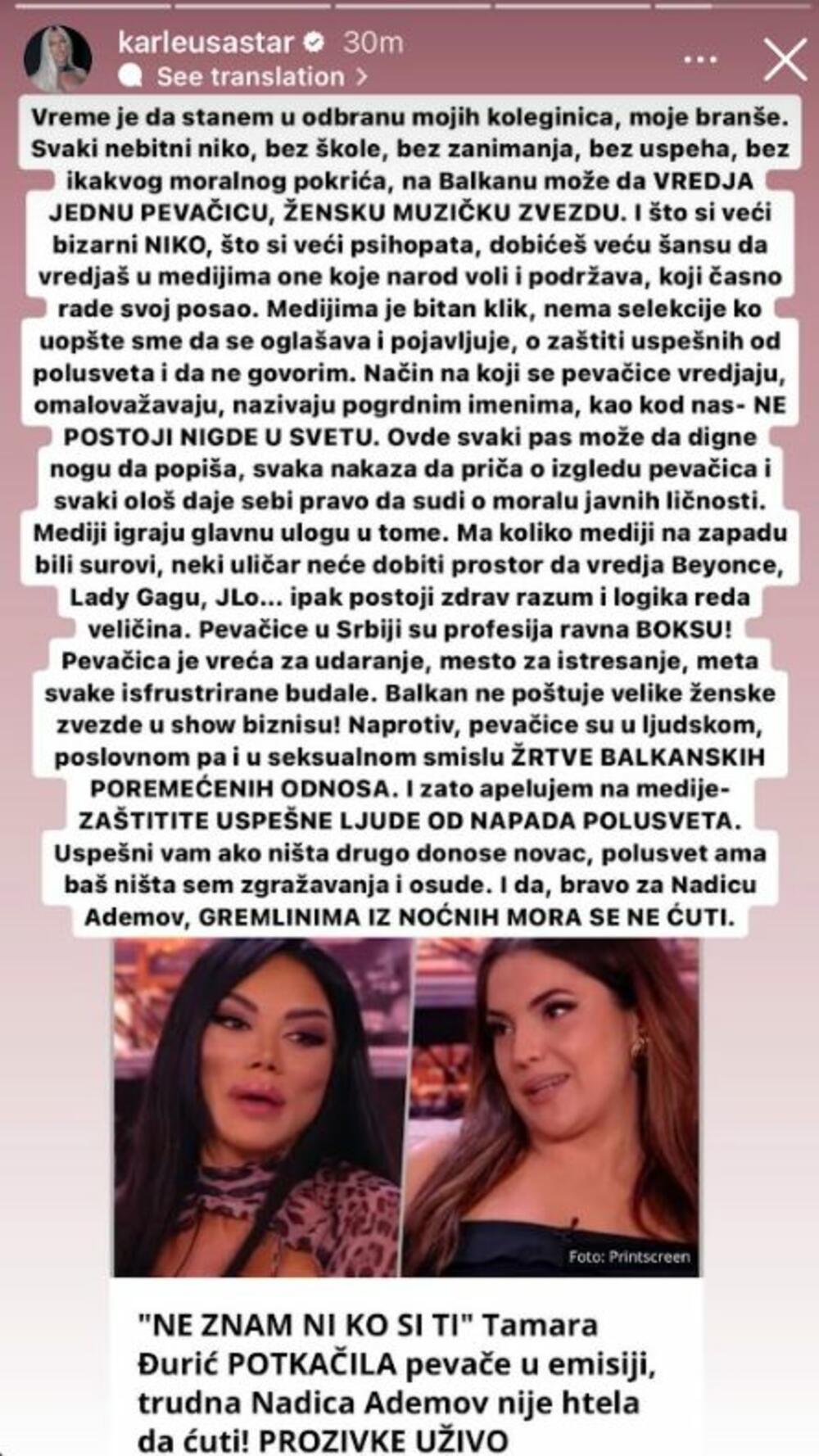 karleusastar 30m
See translation >

Vreme je da stanem u odbranu mojih koleginica, moje branše. Svaki nebitni niko, bez škole, bez zanimanja, bez uspeha, bez ikakvog moralnog pokrića, na Balkanu može da VREDJA JEDNU PEVAČICU, ŽENSKU MUZIČKU ZVEZDU. I što si veći bizarni NIKO, što si veći psihopata, dobićeš veću šansu da vredjaš u medijima one koje narod voli i podržava, koji časno rade svoj posao. Medijima je bitan klik, nema selekcije ko uopšte sme da se oglašava i pojavljuje, o zaštiti uspešnih od polusveta i da ne govorim. Način na koji se pevačice vredjaju, omalovažavaju, nazivaju pogrdnim imenima, kao kod nas- NE POSTOJI NIGDE U SVETU. Ovde svaki pas može da digne nogu da popiša, svaka nakaza da priča o izgledu pevačica i svaki ološ daje sebi pravo da sudi o moralu javnih ličnosti. Mediji igraju glavnu ulogu u tome. Ma koliko mediji na zapadu bili surovi, neki uličar neće dobiti prostor da vredja Beyonce, Lady Gagu, JLo... ipak postoji zdrav razum i logika reda veličina. Pevačice u Srbiji su profesija ravna BOKSU! Pevačica je vreća za udaranje, mesto za istresanje, meta svake isfrustrirane budale. Balkan ne poštuje velike ženske zvezde u show biznisu! Naprotiv, pevačice su u ljudskom, poslovnom pa i u seksualnom smislu ŽRTVE BALKANSKIH POREMEĆENIH ODNOSA. I zato apelujem na medije- ZAŠTITITE USPEŠNE LJUDE OD NAPADA POLUSVETA. Uspešni vam ako ništa drugo donose novac, polusvet ama baš ništa sem zgražavanja i osude. I da, bravo za Nadicu Ademov, GREMLINIMA IZ NOĆNIH MORA SE NE ĆUTI.

Foto: Printscreen

"NE ZNAM NI KO SI TI" Tamara Đurić POTKAČILA pevače u emisiji, trudna Nadica Ademov nije htela da ćuti! PROZIVKE UŽIVO